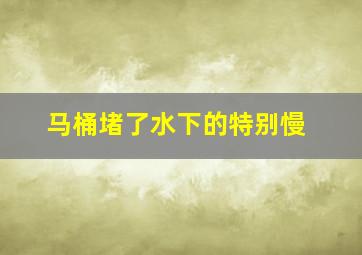 马桶堵了水下的特别慢